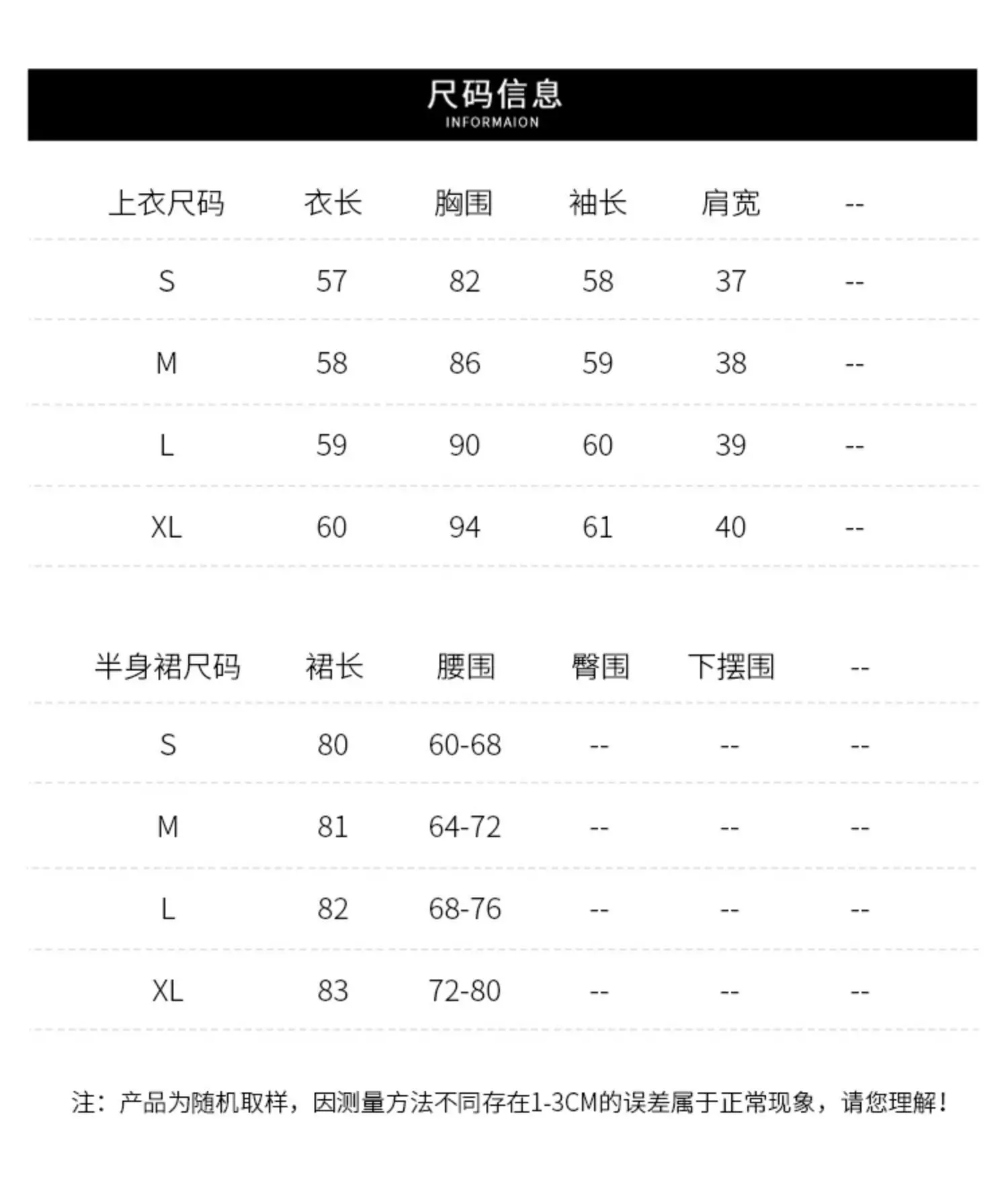 尺码信息
INFORMAION

| 上衣尺码 | 衣长 | 胸围 | 袖长 | 肩宽 | -- |
|---|---|---|---|---|---|
| S | 57 | 82 | 58 | 37 | -- |
| M | 58 | 86 | 59 | 38 | -- |
| L | 59 | 90 | 60 | 39 | -- |
| XL | 60 | 94 | 61 | 40 | -- |

| 半身裙尺码 | 裙长 | 腰围 | 臀围 | 下摆围 | -- |
|---|---|---|---|---|---|
| S | 80 | 60-68 | -- | -- | -- |
| M | 81 | 64-72 | -- | -- | -- |
| L | 82 | 68-76 | -- | -- | -- |
| XL | 83 | 72-80 | -- | -- | -- |

注：产品为随机取样，因测量方法不同存在1-3CM的误差属于正常现象，请您理解！